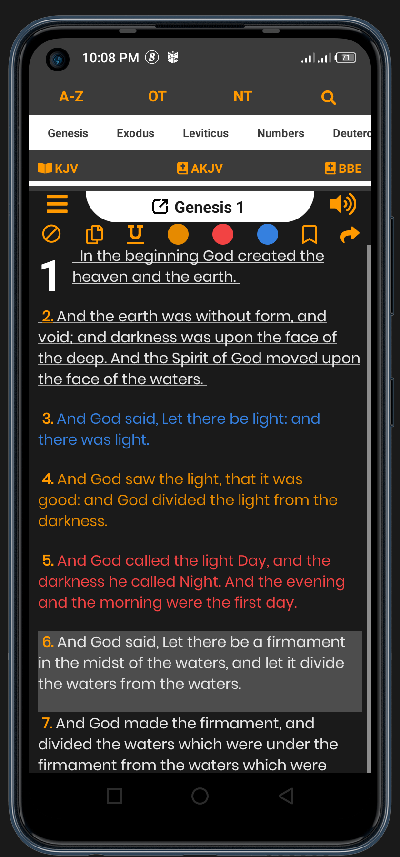 10:08 PM

A-Z OT NT

Genesis Exodus Leviticus Numbers Deutero

KJV AKJV BBE

Genesis 1

1 In the beginning God created the heaven and the earth.

2. And the earth was without form, and void; and darkness was upon the face of the deep. And the Spirit of God moved upon the face of the waters.

3. And God said, Let there be light: and there was light.

4. And God saw the light, that it was good: and God divided the light from the darkness.

5. And God called the light Day, and the darkness he called Night. And the evening and the morning were the first day.

6. And God said, Let there be a firmament in the midst of the waters, and let it divide the waters from the waters.

7. And God made the firmament, and divided the waters which were under the firmament from the waters which were